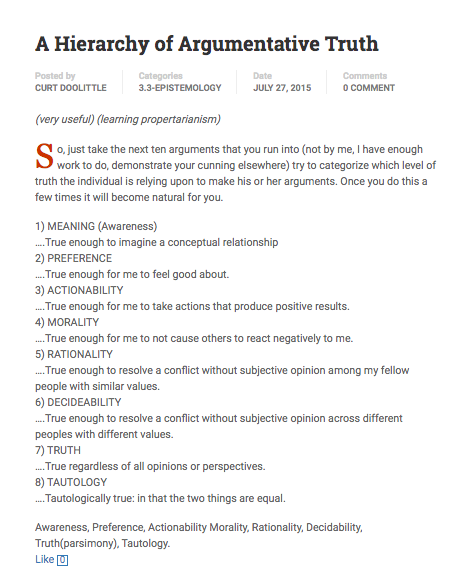 A Hierarchy of Argumentative Truth

Posted by
CURT DOOLITTLE

Categories
3.3-EPISTEMOLOGY

Date
JULY 27, 2015

Comments
0 COMMENT

(very useful) (learning propertarianism)

So, just take the next ten arguments that you run into (not by me, I have enough work to do, demonstrate your cunning elsewhere) try to categorize which level of truth the individual is relying upon to make his or her arguments. Once you do this a few times it will become natural for you.

1) MEANING (Awareness)
….True enough to imagine a conceptual relationship
2) PREFERENCE
….True enough for me to feel good about.
3) ACTIONABILITY
….True enough for me to take actions that produce positive results.
4) MORALITY
….True enough for me to not cause others to react negatively to me.
5) RATIONALITY
….True enough to resolve a conflict without subjective opinion among my fellow people with similar values.
6) DECIDEABILITY
….True enough to resolve a conflict without subjective opinion across different peoples with different values.
7) TRUTH
….True regardless of all opinions or perspectives.
8) TAUTOLOGY
….Tautologically true: in that the two things are equal.

Awareness, Preference, Actionability Morality, Rationality, Decidability, Truth(parsimony), Tautology.
Like 0